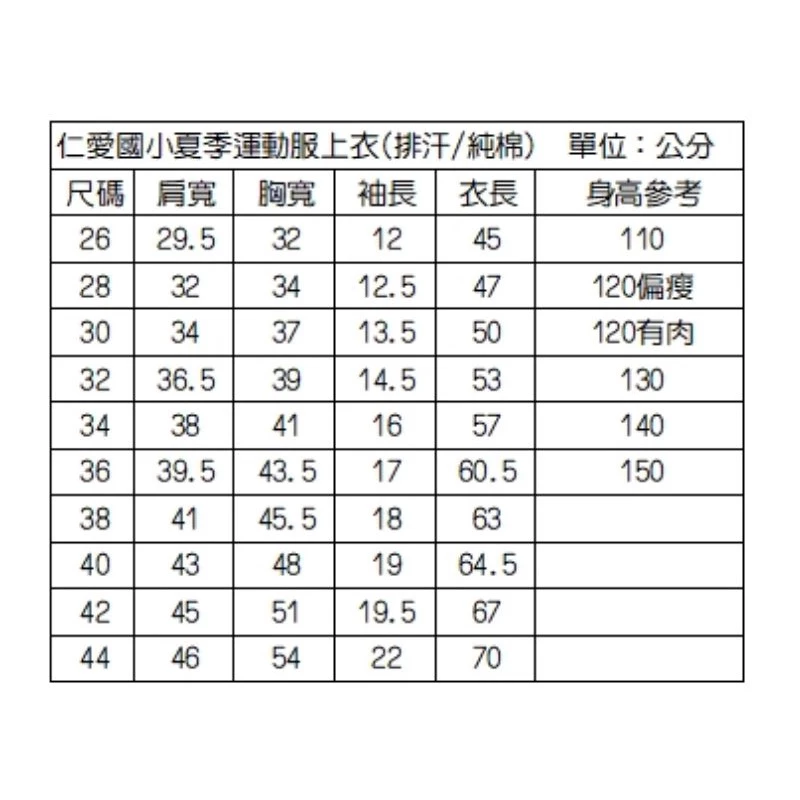 仁愛國小夏季運動服上衣(排汗/純棉)　單位：公分

| 尺碼 | 肩寬 | 胸寬 | 袖長 | 衣長 | 身高參考 |
|---|---|---|---|---|---|
| 26 | 29.5 | 32 | 12 | 45 | 110 |
| 28 | 32 | 34 | 12.5 | 47 | 120偏瘦 |
| 30 | 34 | 37 | 13.5 | 50 | 120有肉 |
| 32 | 36.5 | 39 | 14.5 | 53 | 130 |
| 34 | 38 | 41 | 16 | 57 | 140 |
| 36 | 39.5 | 43.5 | 17 | 60.5 | 150 |
| 38 | 41 | 45.5 | 18 | 63 | |
| 40 | 43 | 48 | 19 | 64.5 | |
| 42 | 45 | 51 | 19.5 | 67 | |
| 44 | 46 | 54 | 22 | 70 | |